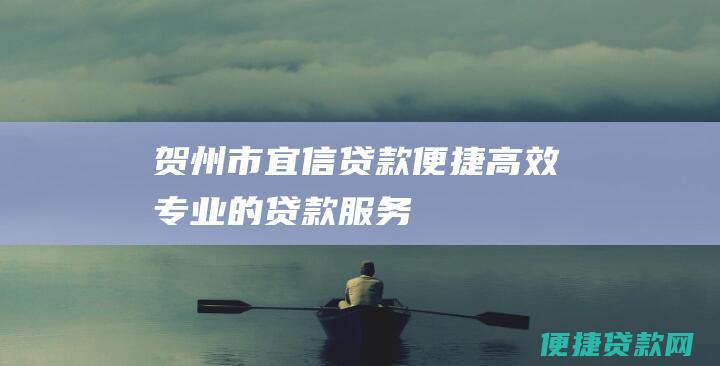 贺州市宜信贷款便捷高效专业的贷款服务

便捷贷款网